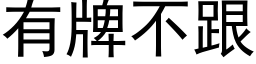 有牌不跟